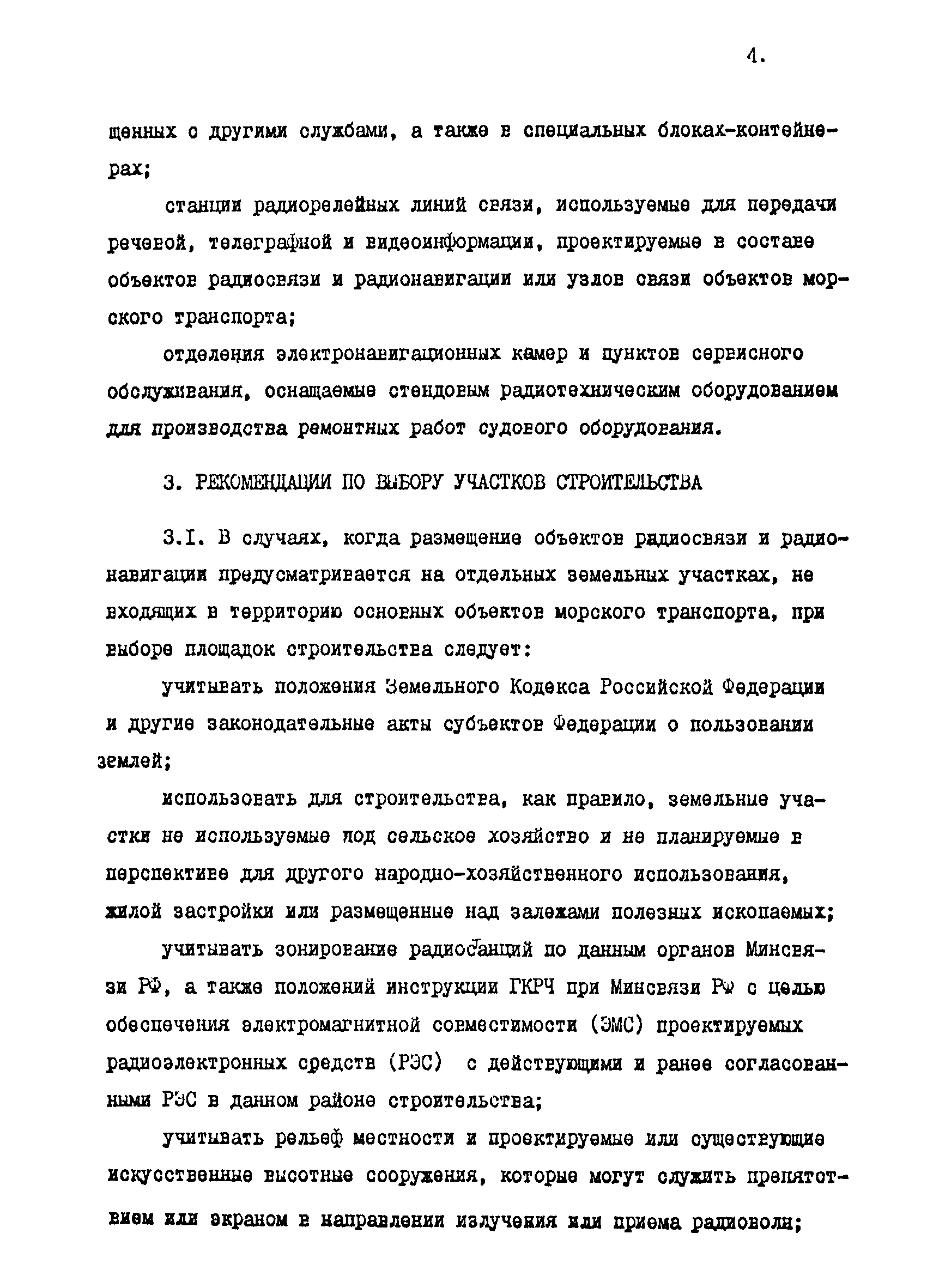 4.

щенных с другими службами, а также в специальных блоках-контейнерах;

станции радиорелейных линий связи, используемые для передачи речевой, телеграфной и видеоинформации, проектируемые в составе объектов радиосвязи и радионавигации или узлов связи объектов морского транспорта;

отделения электронавигационных камер и пунктов сервисного обслуживания, оснащаемые стендовым радиотехническим оборудованием для производства ремонтных работ судового оборудования.

3. РЕКОМЕНДАЦИИ ПО ВЫБОРУ УЧАСТКОВ СТРОИТЕЛЬСТВА

3.I. В случаях, когда размещение объектов радиосвязи и радионавигации предусматривается на отдельных земельных участках, не входящих в территорию основных объектов морского транспорта, при выборе площадок строительства следует:

учитывать положения Земельного Кодекса Российской Федерации и другие законодательные акты субъектов Федерации о пользовании землей;

использовать для строительства, как правило, земельные участки не используемые под сельское хозяйство и не планируемые в перспективе для другого народно-хозяйственного использования, жилой застройки или размещенные над залежами полезных ископаемых;

учитывать зонирование радиостанций по данным органов Минсвязи РФ, а также положений инструкции ГКРЧ при Минсвязи РФ с целью обеспечения электромагнитной совместимости (ЭМС) проектируемых радиоэлектронных средств (РЭС) с действующими и ранее согласованными РЭС в данном районе строительства;

учитывать рельеф местности и проектируемые или существующие искусственные высотные сооружения, которые могут служить препятствием или экраном в направлении излучения или приема радиоволн;